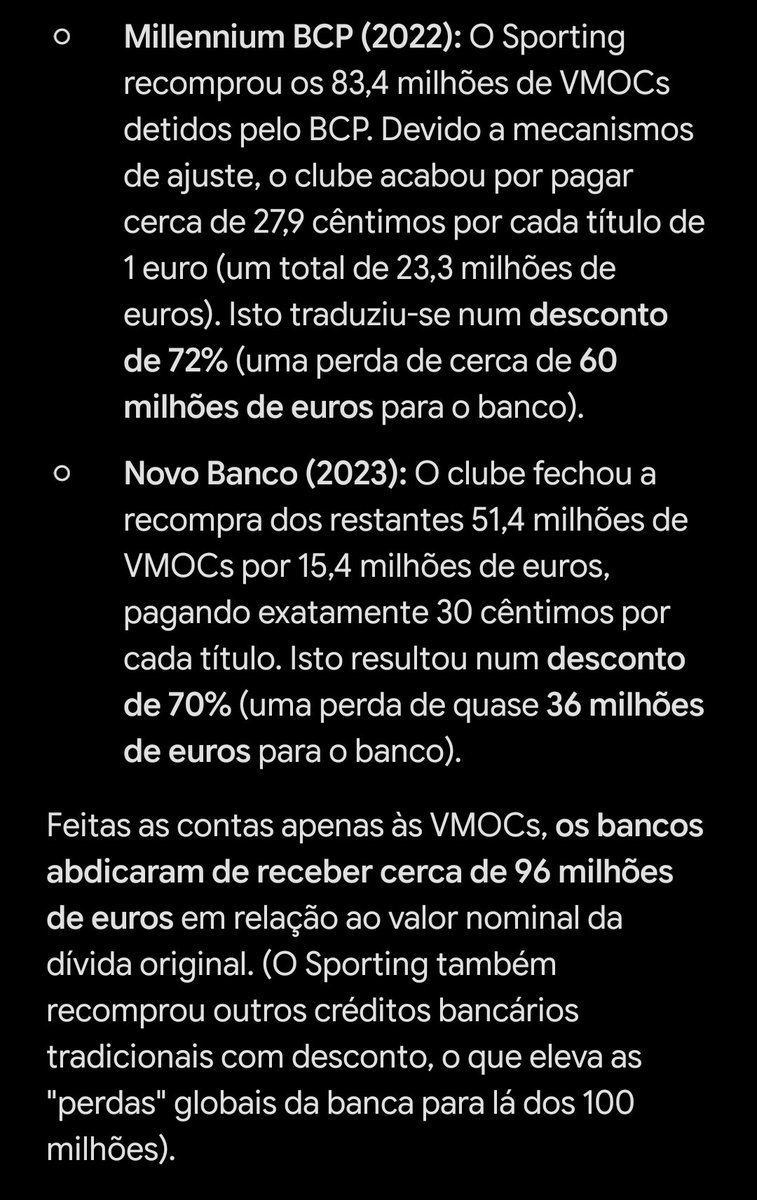 ○ Millennium BCP (2022): O Sporting recomprou os 83,4 milhões de VMOCs detidos pelo BCP. Devido a mecanismos de ajuste, o clube acabou por pagar cerca de 27,9 cêntimos por cada título de 1 euro (um total de 23,3 milhões de euros). Isto traduziu-se num desconto de 72% (uma perda de cerca de 60 milhões de euros para o banco).

○ Novo Banco (2023): O clube fechou a recompra dos restantes 51,4 milhões de VMOCs por 15,4 milhões de euros, pagando exatamente 30 cêntimos por cada título. Isto resultou num desconto de 70% (uma perda de quase 36 milhões de euros para o banco).

Feitas as contas apenas às VMOCs, os bancos abdicaram de receber cerca de 96 milhões de euros em relação ao valor nominal da dívida original. (O Sporting também recomprou outros créditos bancários tradicionais com desconto, o que eleva as "perdas" globais da banca para lá dos 100 milhões).